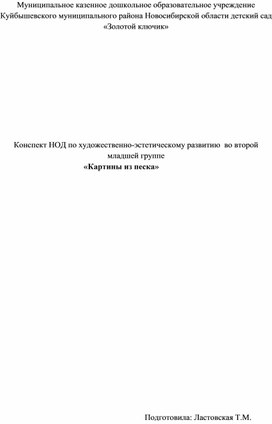 Муниципальное казенное дошкольное образовательное учреждение Куйбышевского муниципального района Новосибирской области детский сад «Золотой ключик»

Конспект НОД по художественно-эстетическому развитию во второй младшей группе
«Картины из песка»

Подготовила: Ластовская Т.М.